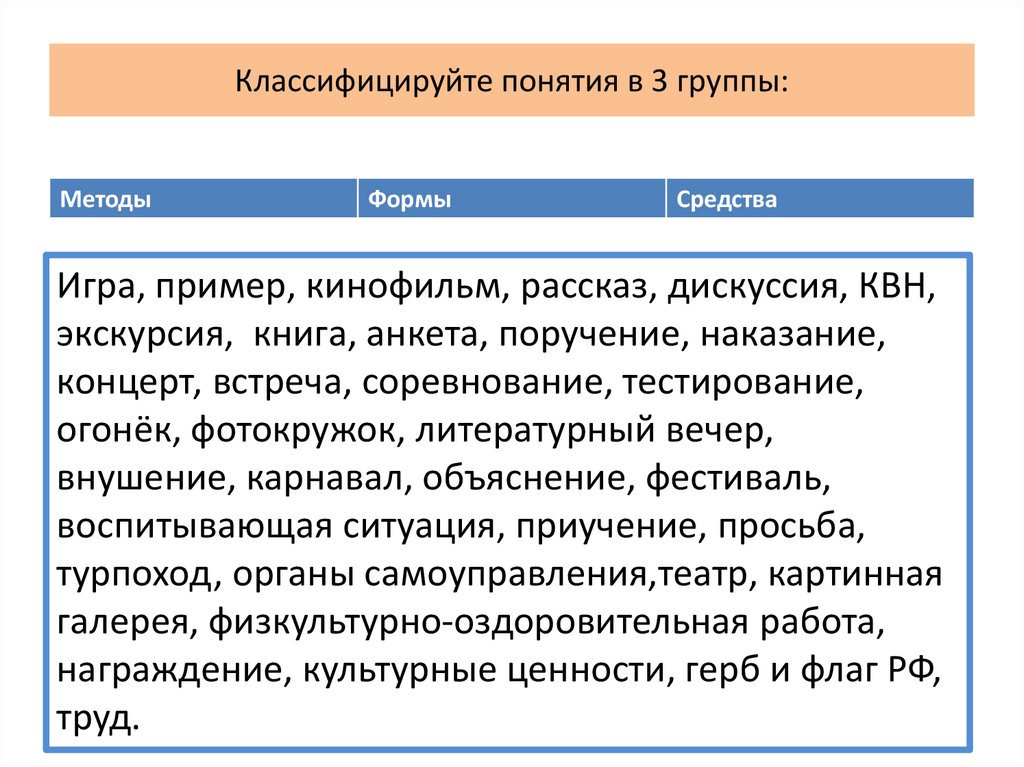 Классифицируйте понятия в 3 группы:

| Методы | Формы | Средства |
|---|---|---|

Игра, пример, кинофильм, рассказ, дискуссия, КВН, экскурсия, книга, анкета, поручение, наказание, концерт, встреча, соревнование, тестирование, огонёк, фотокружок, литературный вечер, внушение, карнавал, объяснение, фестиваль, воспитывающая ситуация, приучение, просьба, турпоход, органы самоуправления,театр, картинная галерея, физкультурно-оздоровительная работа, награждение, культурные ценности, герб и флаг РФ, труд.